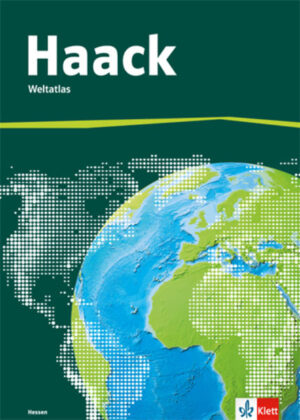 Haack
Weltatlas

Hessen

Klett